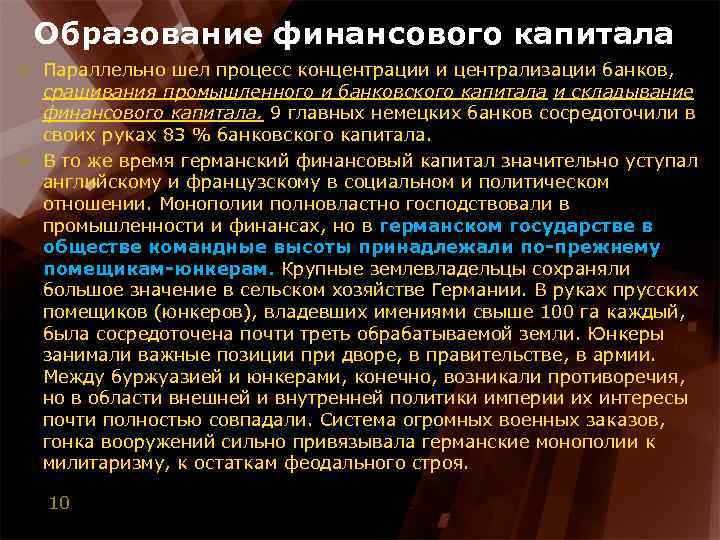 Образование финансового капитала

Параллельно шел процесс концентрации и централизации банков, сращивания промышленного и банковского капитала и складывание финансового капитала. 9 главных немецких банков сосредоточили в своих руках 83 % банковского капитала.

В то же время германский финансовый капитал значительно уступал английскому и французскому в социальном и политическом отношении. Монополии полновластно господствовали в промышленности и финансах, но в германском государстве в обществе командные высоты принадлежали по-прежнему помещикам-юнкерам. Крупные землевладельцы сохраняли большое значение в сельском хозяйстве Германии. В руках прусских помещиков (юнкеров), владевших имениями свыше 100 га каждый, была сосредоточена почти треть обрабатываемой земли. Юнкеры занимали важные позиции при дворе, в правительстве, в армии. Между буржуазией и юнкерами, конечно, возникали противоречия, но в области внешней и внутренней политики империи их интересы почти полностью совпадали. Система огромных военных заказов, гонка вооружений сильно привязывала германские монополии к милитаризму, к остаткам феодального строя.

10